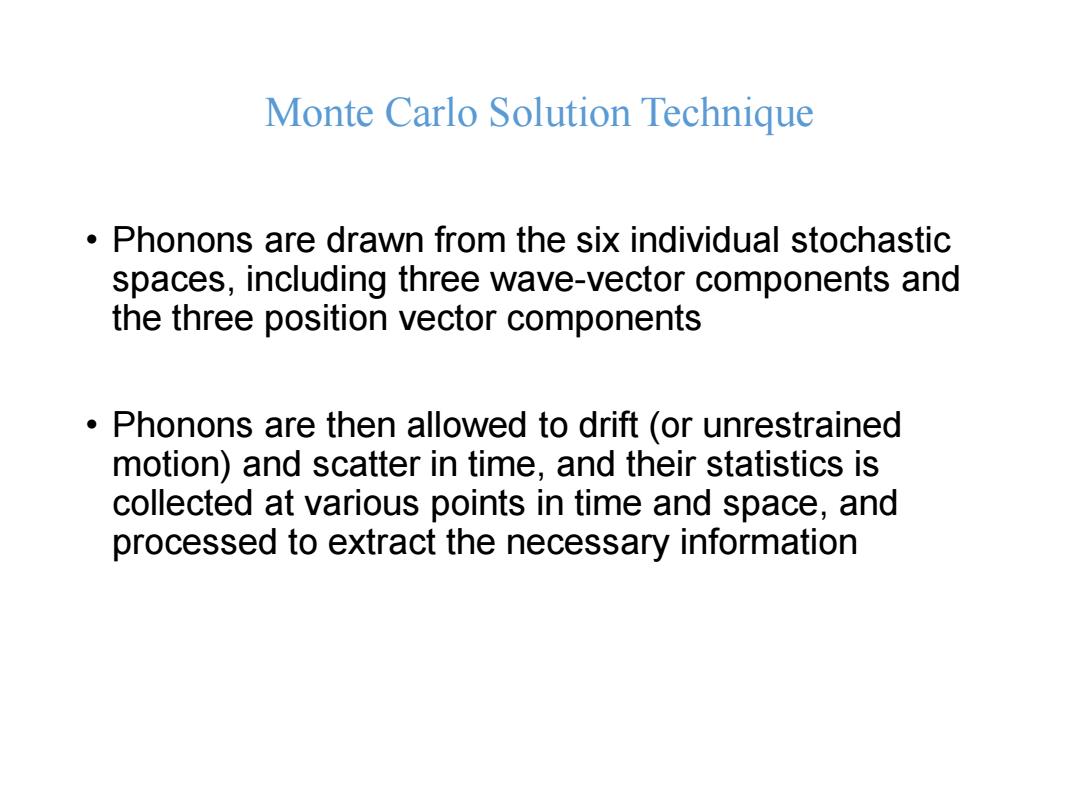 Monte Carlo Solution Technique

• Phonons are drawn from the six individual stochastic spaces, including three wave-vector components and the three position vector components

• Phonons are then allowed to drift (or unrestrained motion) and scatter in time, and their statistics is collected at various points in time and space, and processed to extract the necessary information